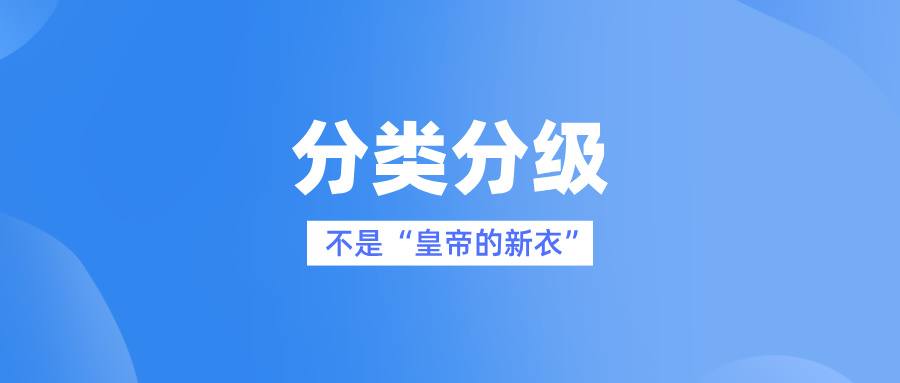 分类分级

不是“皇帝的新衣”